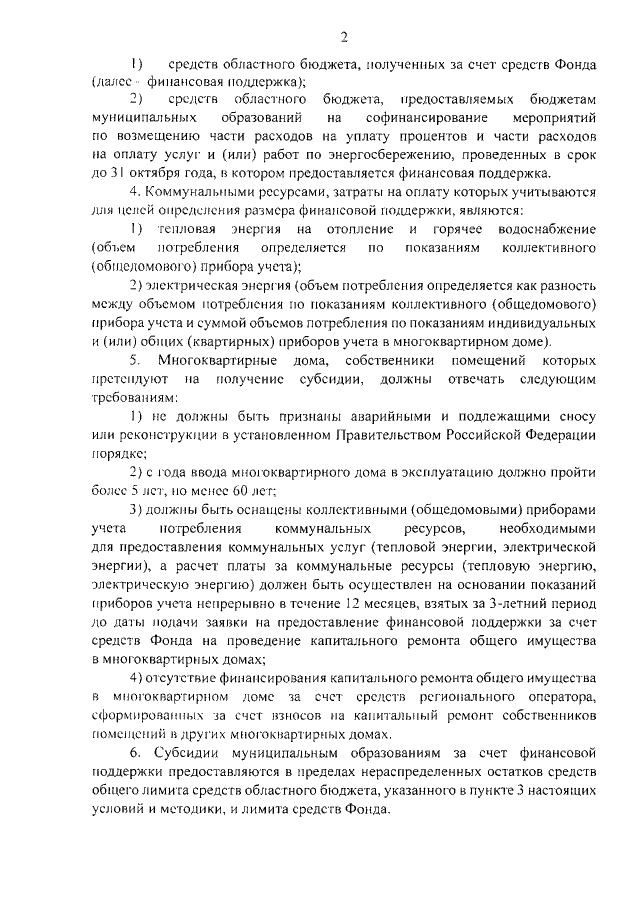 2

1) средств областного бюджета, полученных за счет средств Фонда (далее - финансовая поддержка);

2) средств областного бюджета, предоставляемых бюджетам муниципальных образований на софинансирование мероприятий по возмещению части расходов на уплату процентов и части расходов на оплату услуг и (или) работ по энергосбережению, проведенных в срок до 31 октября года, в котором предоставляется финансовая поддержка.

4. Коммунальными ресурсами, затраты на оплату которых учитываются для целей определения размера финансовой поддержки, являются:

1) тепловая энергия на отопление и горячее водоснабжение (объем потребления определяется по показаниям коллективного (общедомового) прибора учета);

2) электрическая энергия (объем потребления определяется как разность между объемом потребления по показаниям коллективного (общедомового) прибора учета и суммой объемов потребления по показаниям индивидуальных и (или) общих (квартирных) приборов учета в многоквартирном доме).

5. Многоквартирные дома, собственники помещений которых претендуют на получение субсидии, должны отвечать следующим требованиям:

1) не должны быть признаны аварийными и подлежащими сносу или реконструкции в установленном Правительством Российской Федерации порядке;

2) с года ввода многоквартирного дома в эксплуатацию должно пройти более 5 лет, но менее 60 лет;

3) должны быть оснащены коллективными (общедомовыми) приборами учета потребления коммунальных ресурсов, необходимыми для предоставления коммунальных услуг (тепловой энергии, электрической энергии), а расчет платы за коммунальные ресурсы (тепловую энергию, электрическую энергию) должен быть осуществлен на основании показаний приборов учета непрерывно в течение 12 месяцев, взятых за 3-летний период до даты подачи заявки на предоставление финансовой поддержки за счет средств Фонда на проведение капитального ремонта общего имущества в многоквартирных домах;

4) отсутствие финансирования капитального ремонта общего имущества в многоквартирном доме за счет средств регионального оператора, сформированных за счет взносов на капитальный ремонт собственников помещений в других многоквартирных домах.

6. Субсидии муниципальным образованиям за счет финансовой поддержки предоставляются в пределах нераспределенных остатков средств общего лимита средств областного бюджета, указанного в пункте 3 настоящих условий и методики, и лимита средств Фонда.